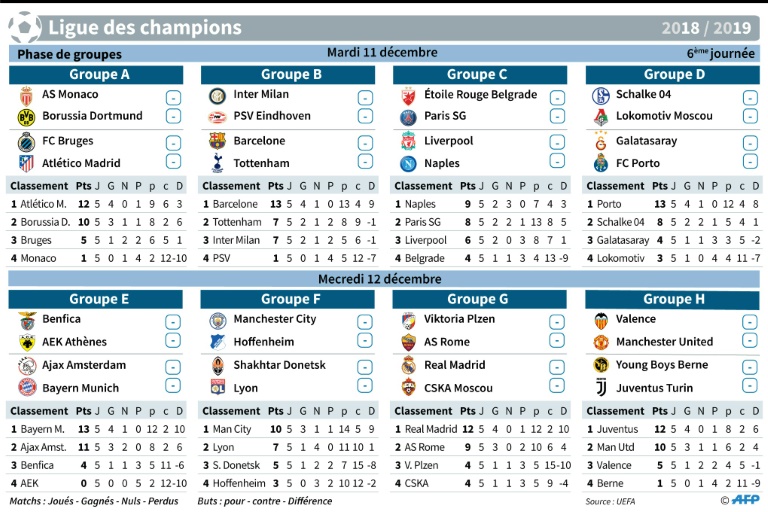 Ligue des champions

2018 / 2019

Phase de groupes

Mardi 11 décembre

6ème journée

Groupe A

AS Monaco -
Borussia Dortmund -
FC Bruges -
Atlético Madrid -

| Classement | Pts | J | G | N | P | p | c | D |
|---|---|---|---|---|---|---|---|---|
| 1 Atlético M. | 12 | 5 | 4 | 0 | 1 | 9 | 6 | 3 |
| 2 Borussia D. | 10 | 5 | 3 | 1 | 1 | 8 | 2 | 6 |
| 3 Bruges | 5 | 5 | 1 | 2 | 2 | 6 | 5 | 1 |
| 4 Monaco | 1 | 5 | 0 | 1 | 4 | 2 | 12 | -10 |

Groupe B

Inter Milan -
PSV Eindhoven -
Barcelone -
Tottenham -

| Classement | Pts | J | G | N | P | p | c | D |
|---|---|---|---|---|---|---|---|---|
| 1 Barcelone | 13 | 5 | 4 | 1 | 0 | 13 | 4 | 9 |
| 2 Tottenham | 7 | 5 | 2 | 1 | 2 | 8 | 9 | -1 |
| 3 Inter Milan | 7 | 5 | 2 | 1 | 2 | 5 | 6 | -1 |
| 4 PSV | 1 | 5 | 0 | 1 | 4 | 5 | 12 | -7 |

Groupe C

Étoile Rouge Belgrade -
Paris SG -
Liverpool -
Naples -

| Classement | Pts | J | G | N | P | p | c | D |
|---|---|---|---|---|---|---|---|---|
| 1 Naples | 9 | 5 | 2 | 3 | 0 | 7 | 4 | 3 |
| 2 Paris SG | 8 | 5 | 2 | 2 | 1 | 13 | 8 | 5 |
| 3 Liverpool | 6 | 5 | 2 | 0 | 3 | 8 | 7 | 1 |
| 4 Belgrade | 4 | 5 | 1 | 1 | 3 | 4 | 13 | -9 |

Groupe D

Schalke 04 -
Lokomotiv Moscou -
Galatasaray -
FC Porto -

| Classement | Pts | J | G | N | P | p | c | D |
|---|---|---|---|---|---|---|---|---|
| 1 Porto | 13 | 5 | 4 | 1 | 0 | 12 | 4 | 8 |
| 2 Schalke 04 | 8 | 5 | 2 | 2 | 1 | 5 | 4 | 1 |
| 3 Galatasaray | 4 | 5 | 1 | 1 | 3 | 3 | 5 | -2 |
| 4 Lokomotiv | 3 | 5 | 1 | 0 | 4 | 4 | 11 | -7 |

Mecredi 12 décembre

Groupe E

Benfica -
AEK Athènes -
Ajax Amsterdam -
Bayern Munich -

| Classement | Pts | J | G | N | P | p | c | D |
|---|---|---|---|---|---|---|---|---|
| 1 Bayern M. | 13 | 5 | 4 | 1 | 0 | 12 | 2 | 10 |
| 2 Ajax Amst. | 11 | 5 | 3 | 2 | 0 | 8 | 2 | 6 |
| 3 Benfica | 4 | 5 | 1 | 1 | 3 | 5 | 11 | -6 |
| 4 AEK | 0 | 5 | 0 | 0 | 5 | 2 | 12 | -10 |

Groupe F

Manchester City -
Hoffenheim -
Shakhtar Donetsk -
Lyon -

| Classement | Pts | J | G | N | P | p | c | D |
|---|---|---|---|---|---|---|---|---|
| 1 Man City | 10 | 5 | 3 | 1 | 1 | 14 | 5 | 9 |
| 2 Lyon | 7 | 5 | 1 | 4 | 0 | 11 | 10 | 1 |
| 3 S. Donetsk | 5 | 5 | 1 | 2 | 2 | 7 | 15 | -8 |
| 4 Hoffenheim | 3 | 5 | 0 | 3 | 2 | 10 | 12 | -2 |

Groupe G

Viktoria Plzen -
AS Rome -
Real Madrid -
CSKA Moscou -

| Classement | Pts | J | G | N | P | p | c | D |
|---|---|---|---|---|---|---|---|---|
| 1 Real Madrid | 12 | 5 | 4 | 0 | 1 | 12 | 2 | 10 |
| 2 AS Rome | 9 | 5 | 3 | 0 | 2 | 10 | 6 | 4 |
| 3 V. Plzen | 4 | 5 | 1 | 1 | 3 | 5 | 15 | -10 |
| 4 CSKA | 4 | 5 | 1 | 1 | 3 | 5 | 9 | -4 |

Groupe H

Valence -
Manchester United -
Young Boys Berne -
Juventus Turin -

| Classement | Pts | J | G | N | P | p | c | D |
|---|---|---|---|---|---|---|---|---|
| 1 Juventus | 12 | 5 | 4 | 0 | 1 | 8 | 2 | 6 |
| 2 Man Utd | 10 | 5 | 3 | 1 | 1 | 6 | 2 | 4 |
| 3 Valence | 5 | 5 | 1 | 2 | 2 | 4 | 5 | -1 |
| 4 Berne | 1 | 5 | 0 | 1 | 4 | 2 | 11 | -9 |

Matchs : Joués - Gagnés - Nuls - Perdus   Buts : pour - contre - Différence

Source : UEFA

© AFP